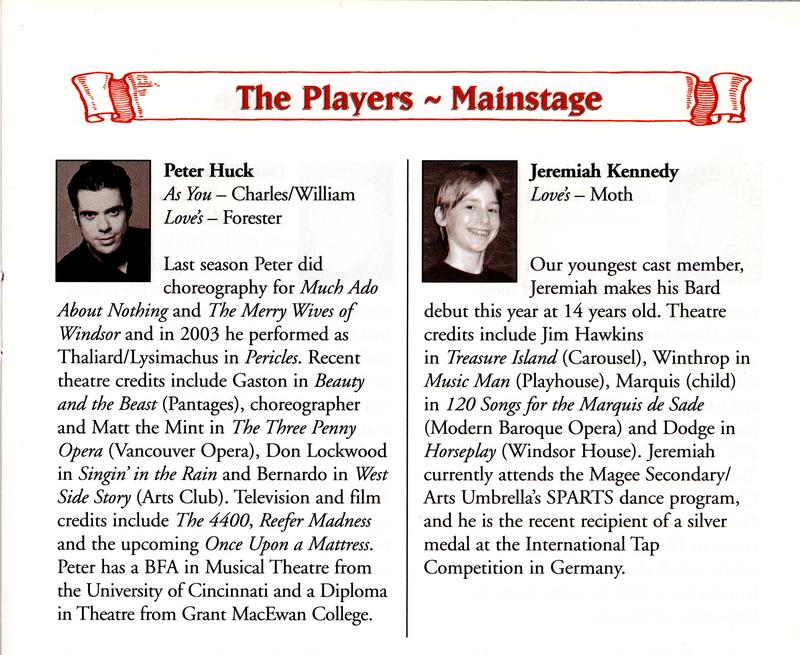 The Players ~ Mainstage

Peter Huck
As You – Charles/William
Love's – Forester

Last season Peter did choreography for Much Ado About Nothing and The Merry Wives of Windsor and in 2003 he performed as Thaliard/Lysimachus in Pericles. Recent theatre credits include Gaston in Beauty and the Beast (Pantages), choreographer and Matt the Mint in The Three Penny Opera (Vancouver Opera), Don Lockwood in Singin' in the Rain and Bernardo in West Side Story (Arts Club). Television and film credits include The 4400, Reefer Madness and the upcoming Once Upon a Mattress. Peter has a BFA in Musical Theatre from the University of Cincinnati and a Diploma in Theatre from Grant MacEwan College.

Jeremiah Kennedy
Love's – Moth

Our youngest cast member, Jeremiah makes his Bard debut this year at 14 years old. Theatre credits include Jim Hawkins in Treasure Island (Carousel), Winthrop in Music Man (Playhouse), Marquis (child) in 120 Songs for the Marquis de Sade (Modern Baroque Opera) and Dodge in Horseplay (Windsor House). Jeremiah currently attends the Magee Secondary/ Arts Umbrella's SPARTS dance program, and he is the recent recipient of a silver medal at the International Tap Competition in Germany.